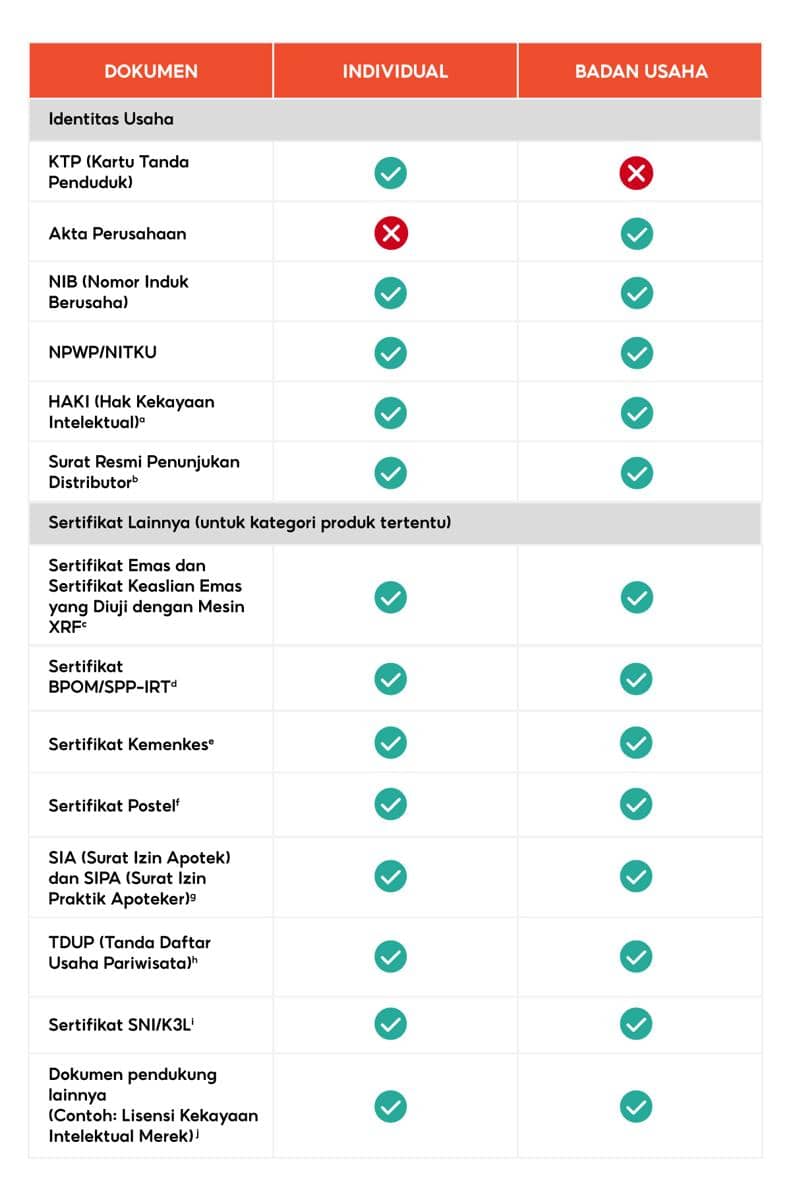 | DOKUMEN | INDIVIDUAL | BADAN USAHA |
|---|---|---|
| Identitas Usaha | | |
| KTP (Kartu Tanda Penduduk) | ✓ | ✗ |
| Akta Perusahaan | ✗ | ✓ |
| NIB (Nomor Induk Berusaha) | ✓ | ✓ |
| NPWP/NITKU | ✓ | ✓ |
| HAKI (Hak Kekayaan Intelektual)$^{a}$ | ✓ | ✓ |
| Surat Resmi Penunjukan Distributor$^{b}$ | ✓ | ✓ |
| Sertifikat Lainnya (untuk kategori produk tertentu) | | |
| Sertifikat Emas dan Sertifikat Keaslian Emas yang Diuji dengan Mesin XRF$^{c}$ | ✓ | ✓ |
| Sertifikat BPOM/SPP-IRT$^{d}$ | ✓ | ✓ |
| Sertifikat Kemenkes$^{e}$ | ✓ | ✓ |
| Sertifikat Postel$^{f}$ | ✓ | ✓ |
| SIA (Surat Izin Apotek) dan SIPA (Surat Izin Praktik Apoteker)$^{g}$ | ✓ | ✓ |
| TDUP (Tanda Daftar Usaha Pariwisata)$^{h}$ | ✓ | ✓ |
| Sertifikat SNI/K3L$^{i}$ | ✓ | ✓ |
| Dokumen pendukung lainnya (Contoh: Lisensi Kekayaan Intelektual Merek)$^{j}$ | ✓ | ✓ |